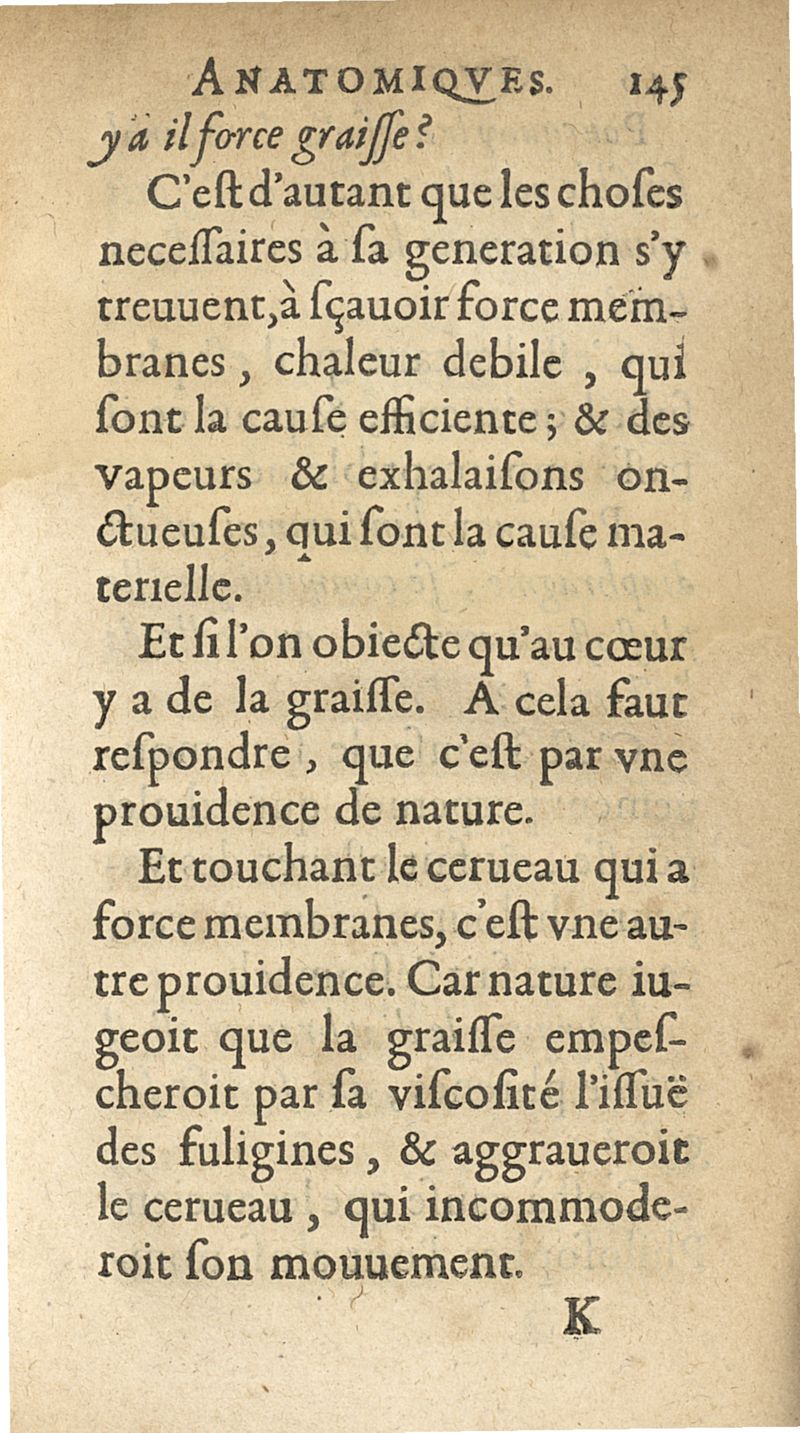 ANATOMIQVES. 145

y a il force graiſſe?

C'eſt d'autant que les choſes neceſſaires à ſa generation s'y treuuent, à ſçauoir force membranes, chaleur debile, qui ſont la cauſe efficiente; & des vapeurs & exhalaiſons onctueuſes, qui ſont la cauſe materielle.

Et ſi l'on obiecte qu'au cœur y a de la graiſſe. A cela faut reſpondre, que c'eſt par vne prouidence de nature.

Et touchant le cerueau qui a force membranes, c'eſt vne autre prouidence. Car nature iugeoit que la graiſſe empeſcheroit par ſa viſcoſité l'iſſuë des fuligines, & aggraueroit le cerueau, qui incommoderoit ſon mouuement.

K